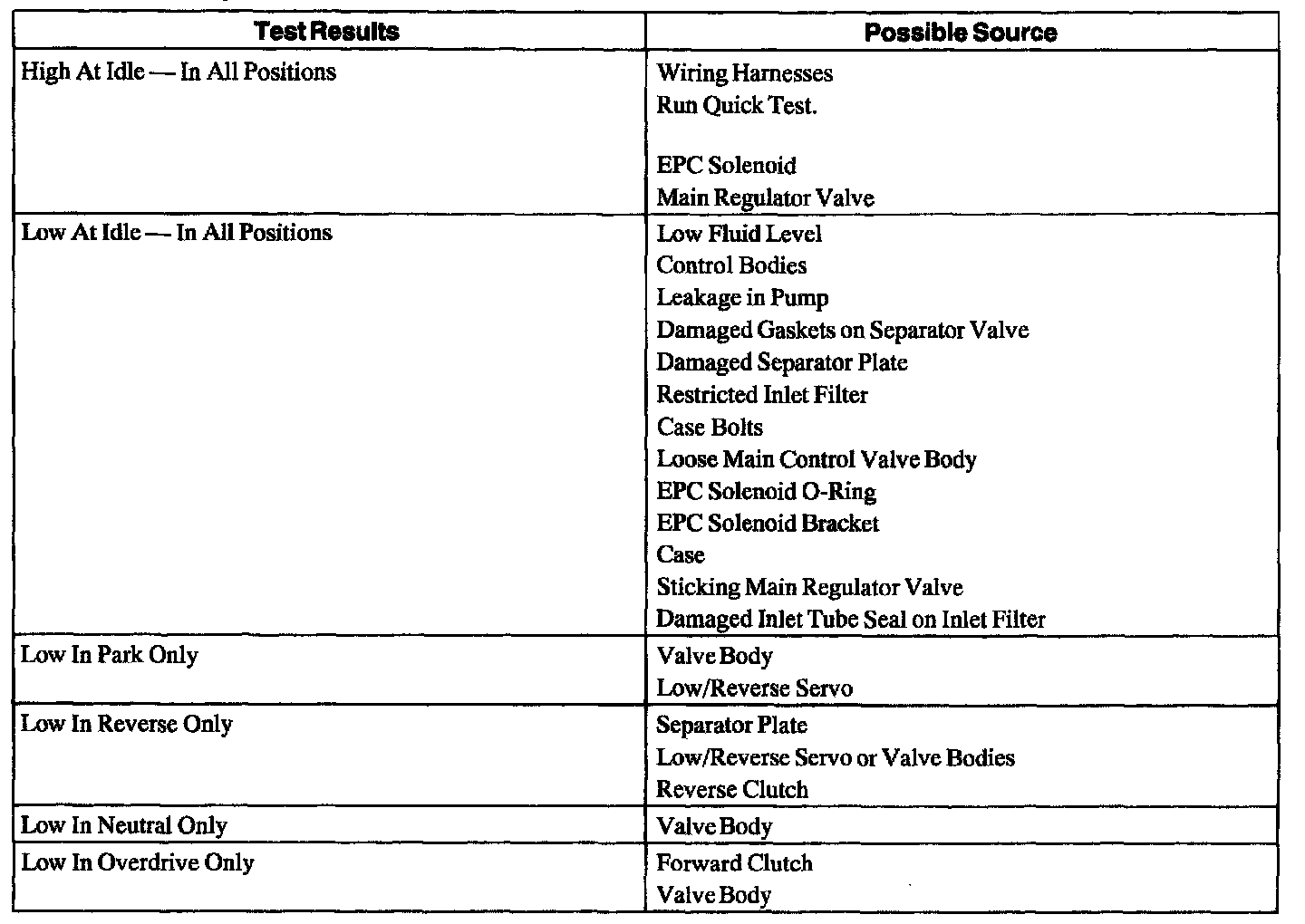 | Test Results | Possible Source |
|---|---|
| High At Idle — In All Positions | Wiring Harnesses<br>Run Quick Test.<br><br>EPC Solenoid<br>Main Regulator Valve |
| Low At Idle — In All Positions | Low Fluid Level<br>Control Bodies<br>Leakage in Pump<br>Damaged Gaskets on Separator Valve<br>Damaged Separator Plate<br>Restricted Inlet Filter<br>Case Bolts<br>Loose Main Control Valve Body<br>EPC Solenoid O-Ring<br>EPC Solenoid Bracket<br>Case<br>Sticking Main Regulator Valve<br>Damaged Inlet Tube Seal on Inlet Filter |
| Low In Park Only | Valve Body<br>Low/Reverse Servo |
| Low In Reverse Only | Separator Plate<br>Low/Reverse Servo or Valve Bodies<br>Reverse Clutch |
| Low In Neutral Only | Valve Body |
| Low In Overdrive Only | Forward Clutch<br>Valve Body |